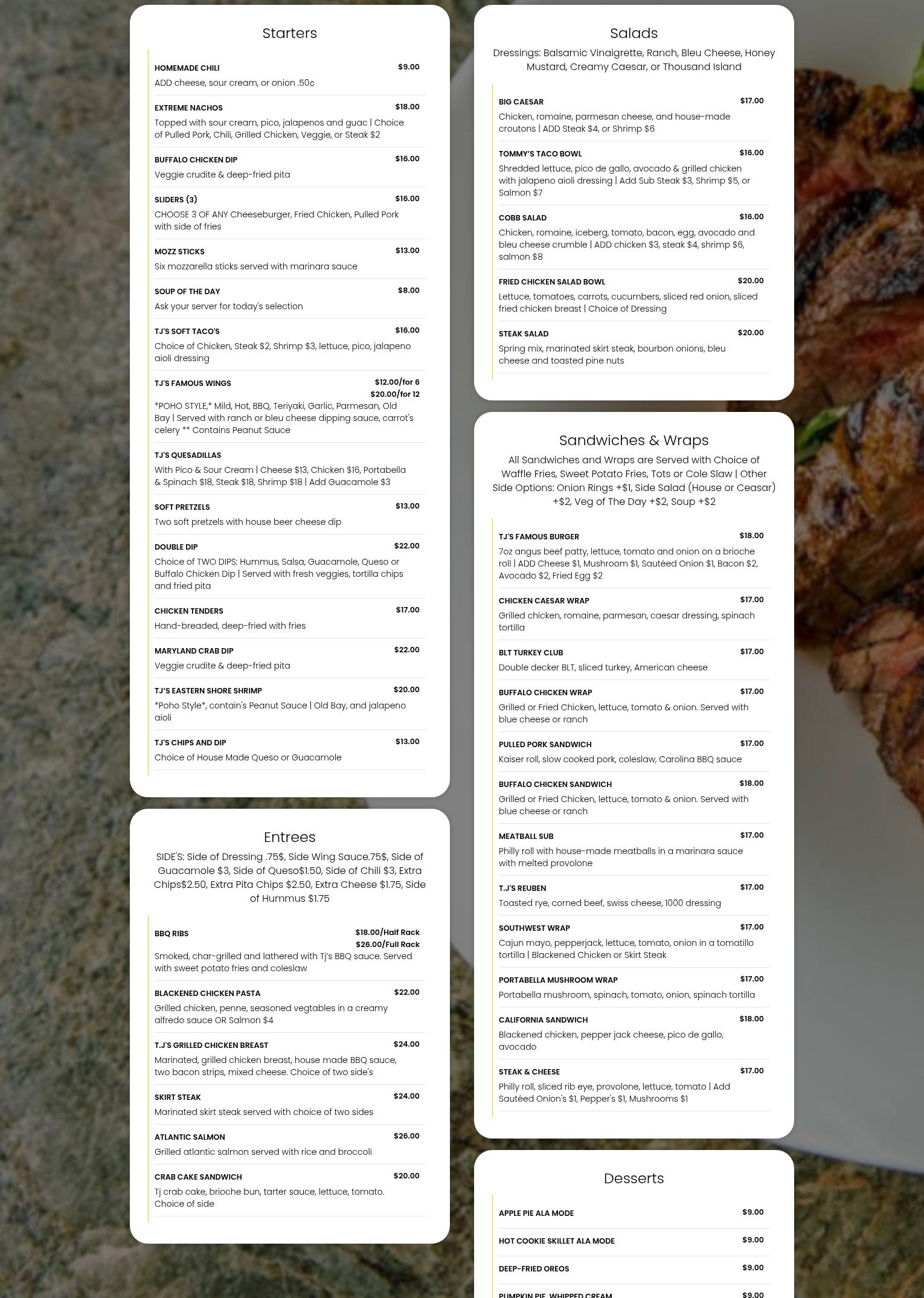 Starters

HOMEMADE CHILI $9.00
ADD cheese, sour cream, or onion .50¢

EXTREME NACHOS $18.00
Topped with sour cream, pico, jalapenos and guac | Choice of Pulled Pork, Chili, Grilled Chicken, Veggie, or Steak $2

BUFFALO CHICKEN DIP $16.00
Veggie crudite & deep-fried pita

SLIDERS (3) $16.00
CHOOSE 3 OF ANY Cheeseburger, Fried Chicken, Pulled Pork with side of fries

MOZZ STICKS $13.00
Six mozzarella sticks served with marinara sauce

SOUP OF THE DAY $8.00
Ask your server for today's selection

TJ'S SOFT TACO'S $16.00
Choice of Chicken, Steak $2, Shrimp $3, lettuce, pico, jalapeno aioli dressing

TJ'S FAMOUS WINGS $12.00/for 6 $20.00/for 12
*POHO STYLE,* Mild, Hot, BBQ, Teriyaki, Garlic, Parmesan, Old Bay | Served with ranch or bleu cheese dipping sauce, carrot's celery ** Contains Peanut Sauce

TJ'S QUESADILLAS
With Pico & Sour Cream | Cheese $13, Chicken $16, Portabella & Spinach $18, Steak $18, Shrimp $18 | Add Guacamole $3

SOFT PRETZELS $13.00
Two soft pretzels with house beer cheese dip

DOUBLE DIP $22.00
Choice of TWO DIPS: Hummus, Salsa, Guacamole, Queso or Buffalo Chicken Dip | Served with fresh veggies, tortilla chips and fried pita

CHICKEN TENDERS $17.00
Hand-breaded, deep-fried with fries

MARYLAND CRAB DIP $22.00
Veggie crudite & deep-fried pita

TJ'S EASTERN SHORE SHRIMP $20.00
*Poho Style*, contain's Peanut Sauce | Old Bay, and jalapeno aioli

TJ'S CHIPS AND DIP $13.00
Choice of House Made Queso or Guacamole

Entrees
SIDE'S: Side of Dressing .75$, Side Wing Sauce.75$, Side of Guacamole $3, Side of Queso$1.50, Side of Chili $3, Extra Chips$2.50, Extra Pita Chips $2.50, Extra Cheese $1.75, Side of Hummus $1.75

BBQ RIBS $18.00/Half Rack $26.00/Full Rack
Smoked, char-grilled and lathered with Tj's BBQ sauce. Served with sweet potato fries and coleslaw

BLACKENED CHICKEN PASTA $22.00
Grilled chicken, penne, seasoned vegtables in a creamy alfredo sauce OR Salmon $4

T.J'S GRILLED CHICKEN BREAST $24.00
Marinated, grilled chicken breast, house made BBQ sauce, two bacon strips, mixed cheese. Choice of two side's

SKIRT STEAK $24.00
Marinated skirt steak served with choice of two sides

ATLANTIC SALMON $26.00
Grilled atlantic salmon served with rice and broccoli

CRAB CAKE SANDWICH $20.00
Tj crab cake, brioche bun, tarter sauce, lettuce, tomato. Choice of side

Salads
Dressings: Balsamic Vinaigrette, Ranch, Bleu Cheese, Honey Mustard, Creamy Caesar, or Thousand Island

BIG CAESAR $17.00
Chicken, romaine, parmesan cheese, and house-made croutons | ADD Steak $4, or Shrimp $6

TOMMY'S TACO BOWL $16.00
Shredded lettuce, pico de gallo, avocado & grilled chicken with jalapeno aioli dressing | Add Sub Steak $3, Shrimp $5, or Salmon $7

COBB SALAD $16.00
Chicken, romaine, iceberg, tomato, bacon, egg, avocado and bleu cheese crumble | ADD chicken $3, steak $4, shrimp $6, salmon $8

FRIED CHICKEN SALAD BOWL $20.00
Lettuce, tomatoes, carrots, cucumbers, sliced red onion, sliced fried chicken breast | Choice of Dressing

STEAK SALAD $20.00
Spring mix, marinated skirt steak, bourbon onions, bleu cheese and toasted pine nuts

Sandwiches & Wraps
All Sandwiches and Wraps are Served with Choice of Waffle Fries, Sweet Potato Fries, Tots or Cole Slaw | Other Side Options: Onion Rings +$1, Side Salad (House or Ceasar) +$2, Veg of The Day +$2, Soup +$2

TJ'S FAMOUS BURGER $18.00
7oz angus beef patty, lettuce, tomato and onion on a brioche roll | ADD Cheese $1, Mushroom $1, Sautéed Onion $1, Bacon $2, Avocado $2, Fried Egg $2

CHICKEN CAESAR WRAP $17.00
Grilled chicken, romaine, parmesan, caesar dressing, spinach tortilla

BLT TURKEY CLUB $17.00
Double decker BLT, sliced turkey, American cheese

BUFFALO CHICKEN WRAP $17.00
Grilled or Fried Chicken, lettuce, tomato & onion. Served with blue cheese or ranch

PULLED PORK SANDWICH $17.00
Kaiser roll, slow cooked pork, coleslaw, Carolina BBQ sauce

BUFFALO CHICKEN SANDWICH $18.00
Grilled or Fried Chicken, lettuce, tomato & onion. Served with blue cheese or ranch

MEATBALL SUB $17.00
Philly roll with house-made meatballs in a marinara sauce with melted provolone

T.J'S REUBEN $17.00
Toasted rye, corned beef, swiss cheese, 1000 dressing

SOUTHWEST WRAP $17.00
Cajun mayo, pepperjack, lettuce, tomato, onion in a tomatillo tortilla | Blackened Chicken or Skirt Steak

PORTABELLA MUSHROOM WRAP $17.00
Portabella mushroom, spinach, tomato, onion, spinach tortilla

CALIFORNIA SANDWICH $18.00
Blackened chicken, pepper jack cheese, pico de gallo, avocado

STEAK & CHEESE $17.00
Philly roll, sliced rib eye, provolone, lettuce, tomato | Add Sautéed Onion's $1, Pepper's $1, Mushrooms $1

Desserts

APPLE PIE ALA MODE $9.00

HOT COOKIE SKILLET ALA MODE $9.00

DEEP-FRIED OREOS $9.00

PUMPKIN PIE, WHIPPED CREAM $9.00